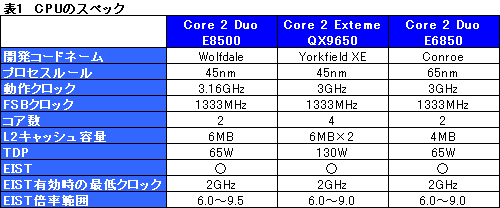 表1　CPUのスペック

| | Core 2 Duo E8500 | Core 2 Exteme QX9650 | Core 2 Duo E6850 |
|---|---|---|---|
| 開発コードネーム | Wolfdale | Yorkfield XE | Conroe |
| プロセスルール | 45nm | 45nm | 65nm |
| 動作クロック | 3.16GHz | 3GHz | 3GHz |
| FSBクロック | 1333MHz | 1333MHz | 1333MHz |
| コア数 | 2 | 4 | 2 |
| L2キャッシュ容量 | 6MB | 6MB×2 | 4MB |
| TDP | 65W | 130W | 65W |
| EIST | ○ | ○ | ○ |
| EIST有効時の最低クロック | 2GHz | 2GHz | 2GHz |
| EIST倍率範囲 | 6.0～9.5 | 6.0～9.0 | 6.0～9.0 |